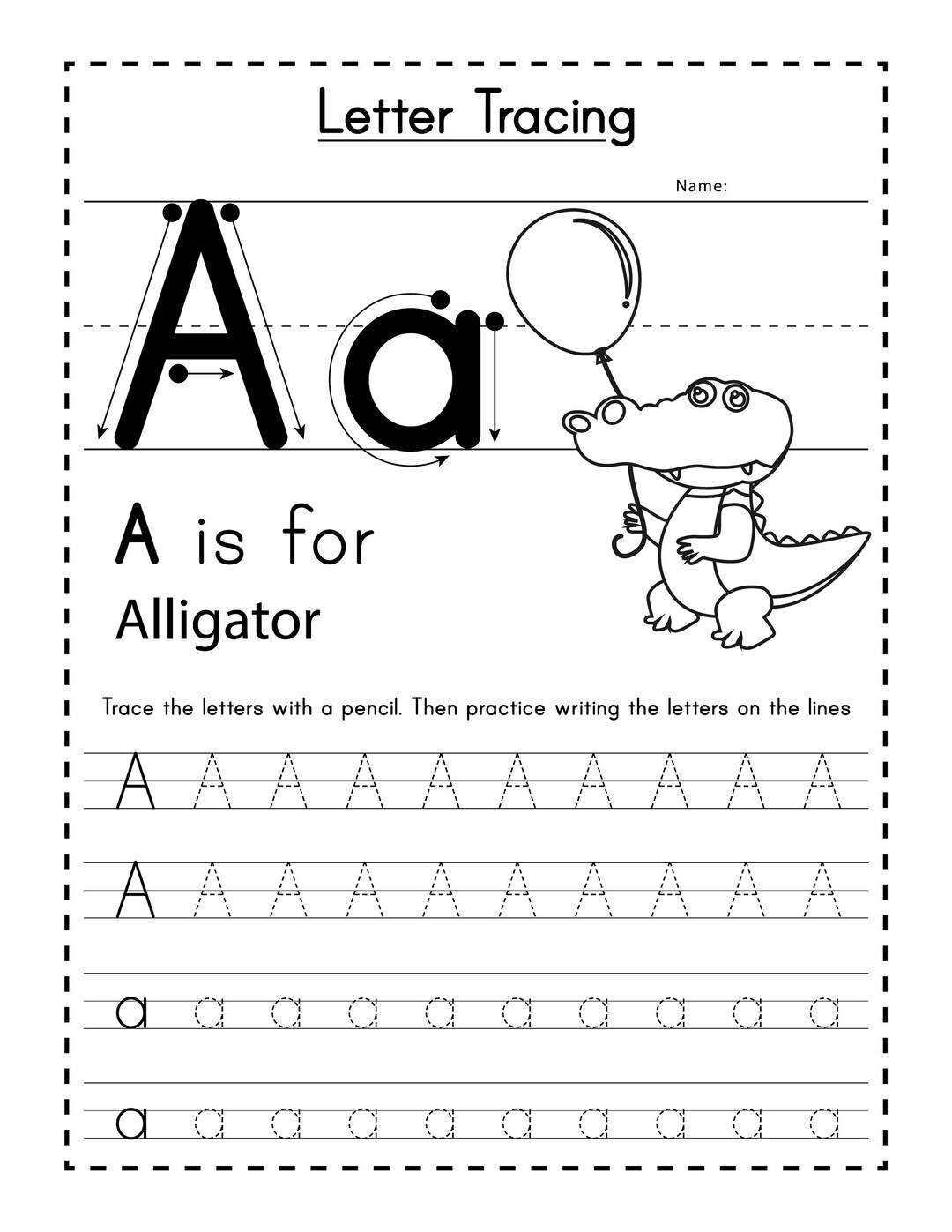 Letter Tracing

Name:

A a

A is for
Alligator

Trace the letters with a pencil. Then practice writing the letters on the lines

A A A A A A A A A A

A A A A A A A A A A

a a a a a a a a a a

a a a a a a a a a a